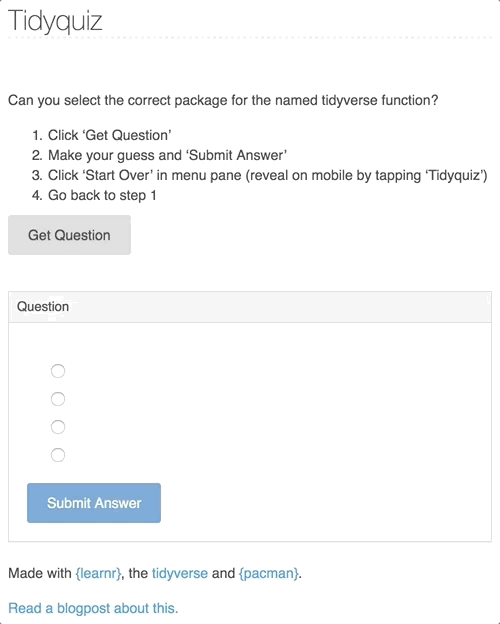 Tidyquiz

Can you select the correct package for the named tidyverse function?

1. Click ‘Get Question’
2. Make your guess and ‘Submit Answer’
3. Click ‘Start Over’ in menu pane (reveal on mobile by tapping ‘Tidyquiz’)
4. Go back to step 1

Get Question

Question

Submit Answer

Made with {learnr}, the tidyverse and {pacman}.

Read a blogpost about this.